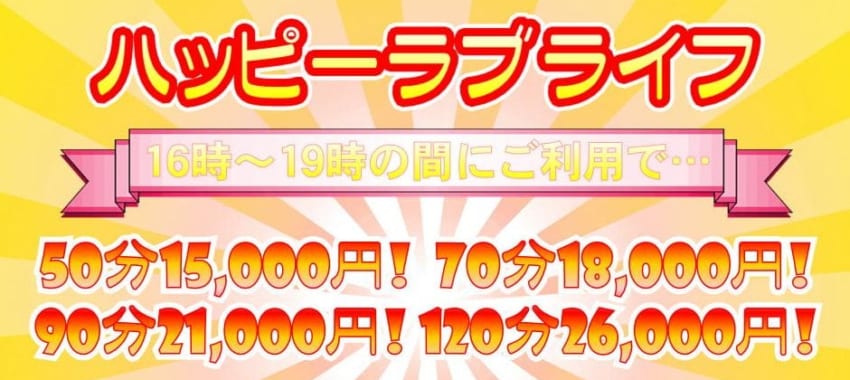 ハッピーラブライフ

16時～19時の間にご利用で…

50分15,000円！ 70分18,000円！
90分21,000円！ 120分26,000円！